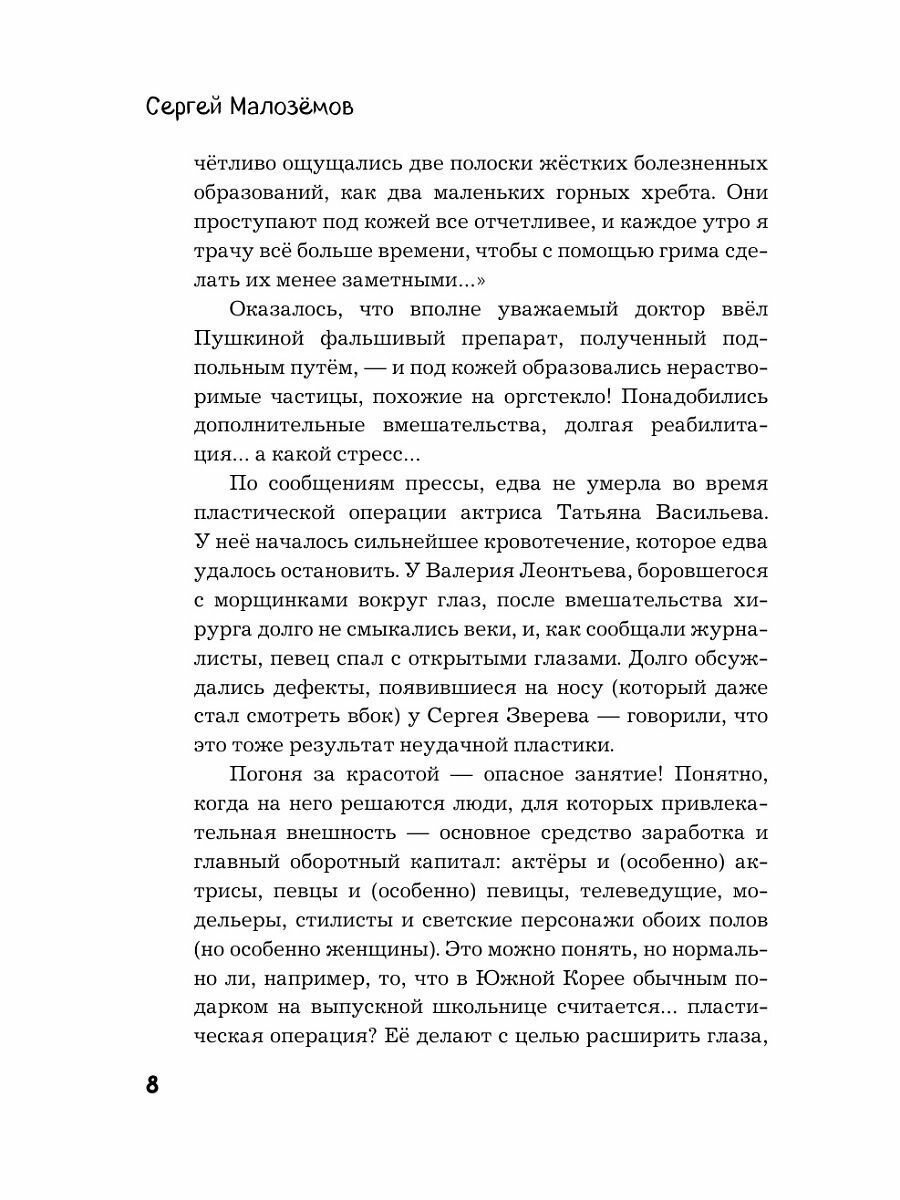 Сергей Малозёмов

чётливо ощущались две полоски жёстких болезненных образований, как два маленьких горных хребта. Они проступают под кожей все отчетливее, и каждое утро я трачу всё больше времени, чтобы с помощью грима сделать их менее заметными...»

Оказалось, что вполне уважаемый доктор ввёл Пушкиной фальшивый препарат, полученный подпольным путём, — и под кожей образовались нерастворимые частицы, похожие на оргстекло! Понадобились дополнительные вмешательства, долгая реабилитация... а какой стресс...

По сообщениям прессы, едва не умерла во время пластической операции актриса Татьяна Васильева. У неё началось сильнейшее кровотечение, которое едва удалось остановить. У Валерия Леонтьева, боровшегося с морщинками вокруг глаз, после вмешательства хирурга долго не смыкались веки, и, как сообщали журналисты, певец спал с открытыми глазами. Долго обсуждались дефекты, появившиеся на носу (который даже стал смотреть вбок) у Сергея Зверева — говорили, что это тоже результат неудачной пластики.

Погоня за красотой — опасное занятие! Понятно, когда на него решаются люди, для которых привлекательная внешность — основное средство заработка и главный оборотный капитал: актёры и (особенно) актрисы, певцы и (особенно) певицы, телеведущие, модельеры, стилисты и светские персонажи обоих полов (но особенно женщины). Это можно понять, но нормально ли, например, то, что в Южной Корее обычным подарком на выпускной школьнице считается... пластическая операция? Её делают с целью расширить глаза,

8